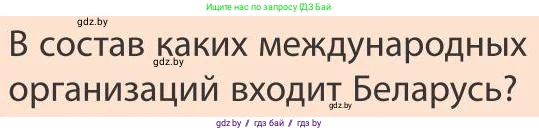 Ищите нас по запросу ГДЗ Бай

gdz.by

В состав каких международных организаций входит Беларусь?

gdz.by

gdz.by

gdz.by / гдз бай / гдз by